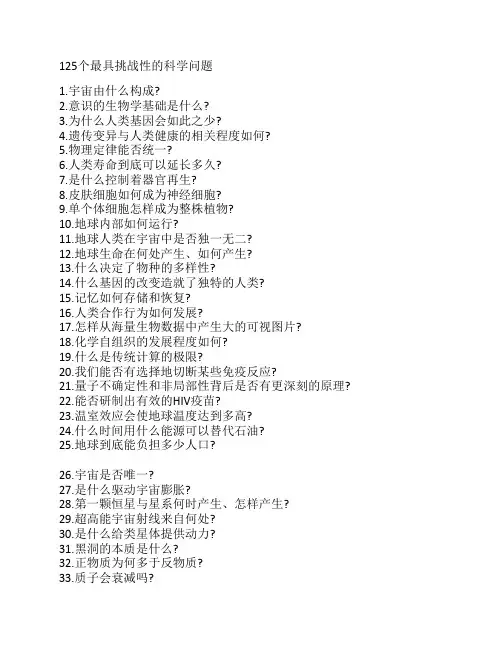 125个最具挑战性的科学问题

1.宇宙由什么构成?
2.意识的生物学基础是什么?
3.为什么人类基因会如此之少?
4.遗传变异与人类健康的相关程度如何?
5.物理定律能否统一?
6.人类寿命到底可以延长多久?
7.是什么控制着器官再生?
8.皮肤细胞如何成为神经细胞?
9.单个体细胞怎样成为整株植物?
10.地球内部如何运行?
11.地球人类在宇宙中是否独一无二?
12.地球生命在何处产生、如何产生?
13.什么决定了物种的多样性?
14.什么基因的改变造就了独特的人类?
15.记忆如何存储和恢复?
16.人类合作行为如何发展?
17.怎样从海量生物数据中产生大的可视图片?
18.化学自组织的发展程度如何?
19.什么是传统计算的极限?
20.我们能否有选择地切断某些免疫反应?
21.量子不确定性和非局部性背后是否有更深刻的原理?
22.能否研制出有效的HIV疫苗?
23.温室效应会使地球温度达到多高?
24.什么时间用什么能源可以替代石油?
25.地球到底能负担多少人口?

26.宇宙是否唯一?
27.是什么驱动宇宙膨胀?
28.第一颗恒星与星系何时产生、怎样产生?
29.超高能宇宙射线来自何处?
30.是什么给类星体提供动力?
31.黑洞的本质是什么?
32.正物质为何多于反物质?
33.质子会衰减吗?